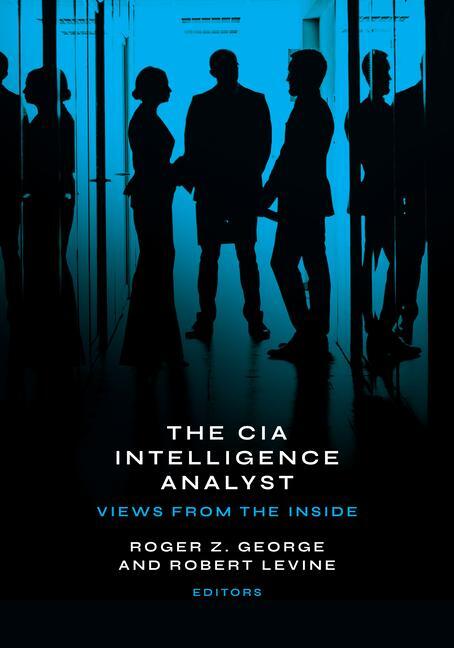 THE CIA INTELLIGENCE ANALYST

VIEWS FROM THE INSIDE

ROGER Z. GEORGE AND ROBERT LEVINE

EDITORS